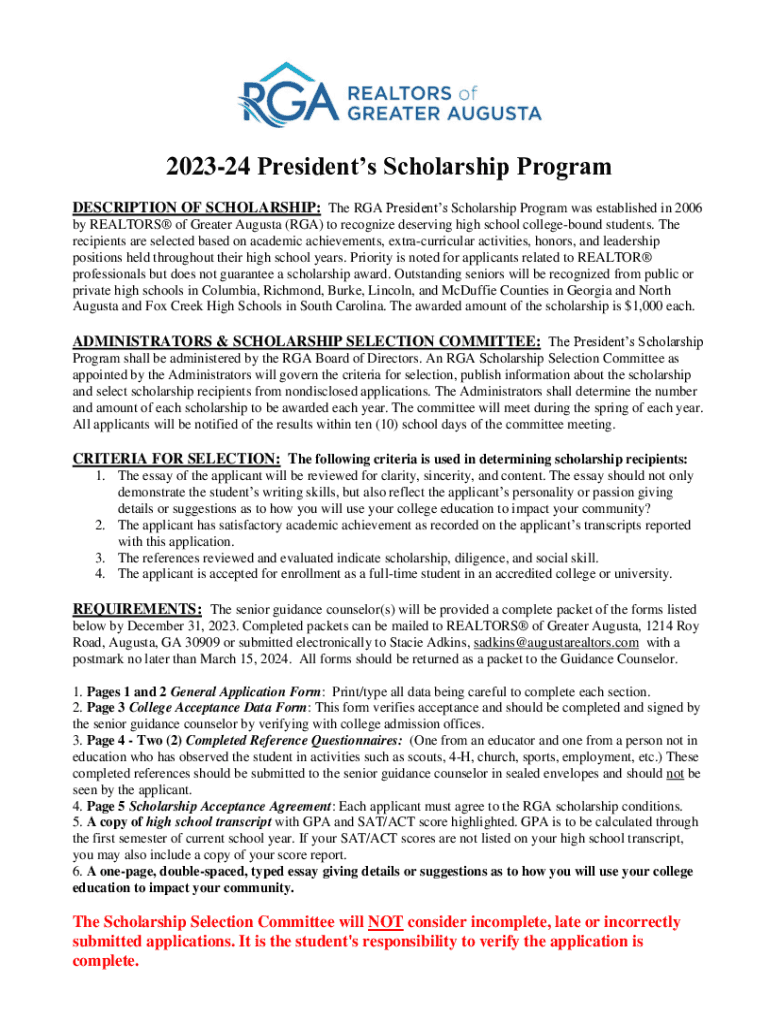 RGA REALTORS of GREATER AUGUSTA

2023-24 President's Scholarship Program

DESCRIPTION OF SCHOLARSHIP: The RGA President's Scholarship Program was established in 2006 by REALTORS® of Greater Augusta (RGA) to recognize deserving high school college-bound students. The recipients are selected based on academic achievements, extra-curricular activities, honors, and leadership positions held throughout their high school years. Priority is noted for applicants related to REALTOR® professionals but does not guarantee a scholarship award. Outstanding seniors will be recognized from public or private high schools in Columbia, Richmond, Burke, Lincoln, and McDuffie Counties in Georgia and North Augusta and Fox Creek High Schools in South Carolina. The awarded amount of the scholarship is $1,000 each.

ADMINISTRATORS & SCHOLARSHIP SELECTION COMMITTEE: The President's Scholarship Program shall be administered by the RGA Board of Directors. An RGA Scholarship Selection Committee as appointed by the Administrators will govern the criteria for selection, publish information about the scholarship and select scholarship recipients from nondisclosed applications. The Administrators shall determine the number and amount of each scholarship to be awarded each year. The committee will meet during the spring of each year. All applicants will be notified of the results within ten (10) school days of the committee meeting.

CRITERIA FOR SELECTION: The following criteria is used in determining scholarship recipients:
1. The essay of the applicant will be reviewed for clarity, sincerity, and content. The essay should not only demonstrate the student's writing skills, but also reflect the applicant's personality or passion giving details or suggestions as to how you will use your college education to impact your community?
2. The applicant has satisfactory academic achievement as recorded on the applicant's transcripts reported with this application.
3. The references reviewed and evaluated indicate scholarship, diligence, and social skill.
4. The applicant is accepted for enrollment as a full-time student in an accredited college or university.

REQUIREMENTS: The senior guidance counselor(s) will be provided a complete packet of the forms listed below by December 31, 2023. Completed packets can be mailed to REALTORS® of Greater Augusta, 1214 Roy Road, Augusta, GA 30909 or submitted electronically to Stacie Adkins, sadkins@augustarealtors.com with a postmark no later than March 15, 2024. All forms should be returned as a packet to the Guidance Counselor.

1. Pages 1 and 2 General Application Form: Print/type all data being careful to complete each section.
2. Page 3 College Acceptance Data Form: This form verifies acceptance and should be completed and signed by the senior guidance counselor by verifying with college admission offices.
3. Page 4 - Two (2) Completed Reference Questionnaires: (One from an educator and one from a person not in education who has observed the student in activities such as scouts, 4-H, church, sports, employment, etc.) These completed references should be submitted to the senior guidance counselor in sealed envelopes and should not be seen by the applicant.
4. Page 5 Scholarship Acceptance Agreement: Each applicant must agree to the RGA scholarship conditions.
5. A copy of high school transcript with GPA and SAT/ACT score highlighted. GPA is to be calculated through the first semester of current school year. If your SAT/ACT scores are not listed on your high school transcript, you may also include a copy of your score report.
6. A one-page, double-spaced, typed essay giving details or suggestions as to how you will use your college education to impact your community.

The Scholarship Selection Committee will NOT consider incomplete, late or incorrectly submitted applications. It is the student's responsibility to verify the application is complete.